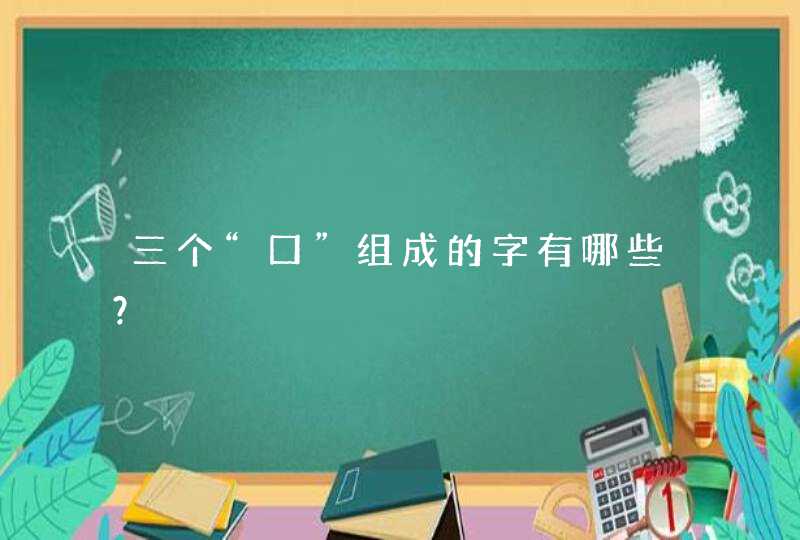 三个“口”组成的字有哪些?